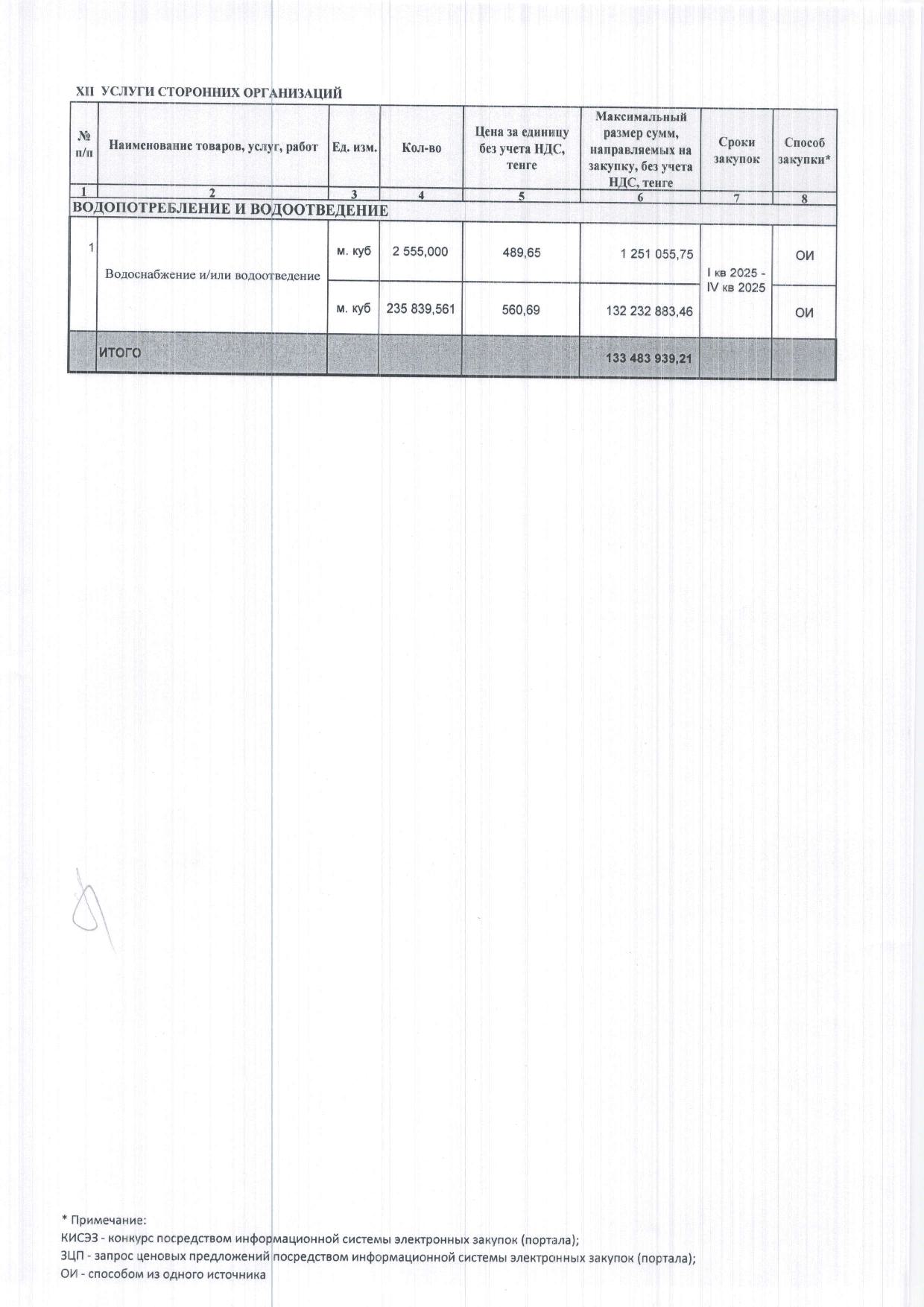 XII УСЛУГИ СТОРОННИХ ОРГАНИЗАЦИЙ

| № п/п | Наименование товаров, услуг, работ | Ед. изм. | Кол-во | Цена за единицу без учета НДС, тенге | Максимальный размер сумм, направляемых на закупку, без учета НДС, тенге | Сроки закупок | Способ закупки* |
|---|---|---|---|---|---|---|---|
| 1 | 2 | 3 | 4 | 5 | 6 | 7 | 8 |
| ВОДОПОТРЕБЛЕНИЕ И ВОДООТВЕДЕНИЕ | | | | | | | |
| 1 | Водоснабжение и/или водоотведение | м. куб | 2 555,000 | 489,65 | 1 251 055,75 | I кв 2025 - IV кв 2025 | ОИ |
| | | м. куб | 235 839,561 | 560,69 | 132 232 883,46 | | ОИ |
| | ИТОГО | | | | 133 483 939,21 | | |

* Примечание:
КИСЭЗ - конкурс посредством информационной системы электронных закупок (портала);
ЗЦП - запрос ценовых предложений посредством информационной системы электронных закупок (портала);
ОИ - способом из одного источника